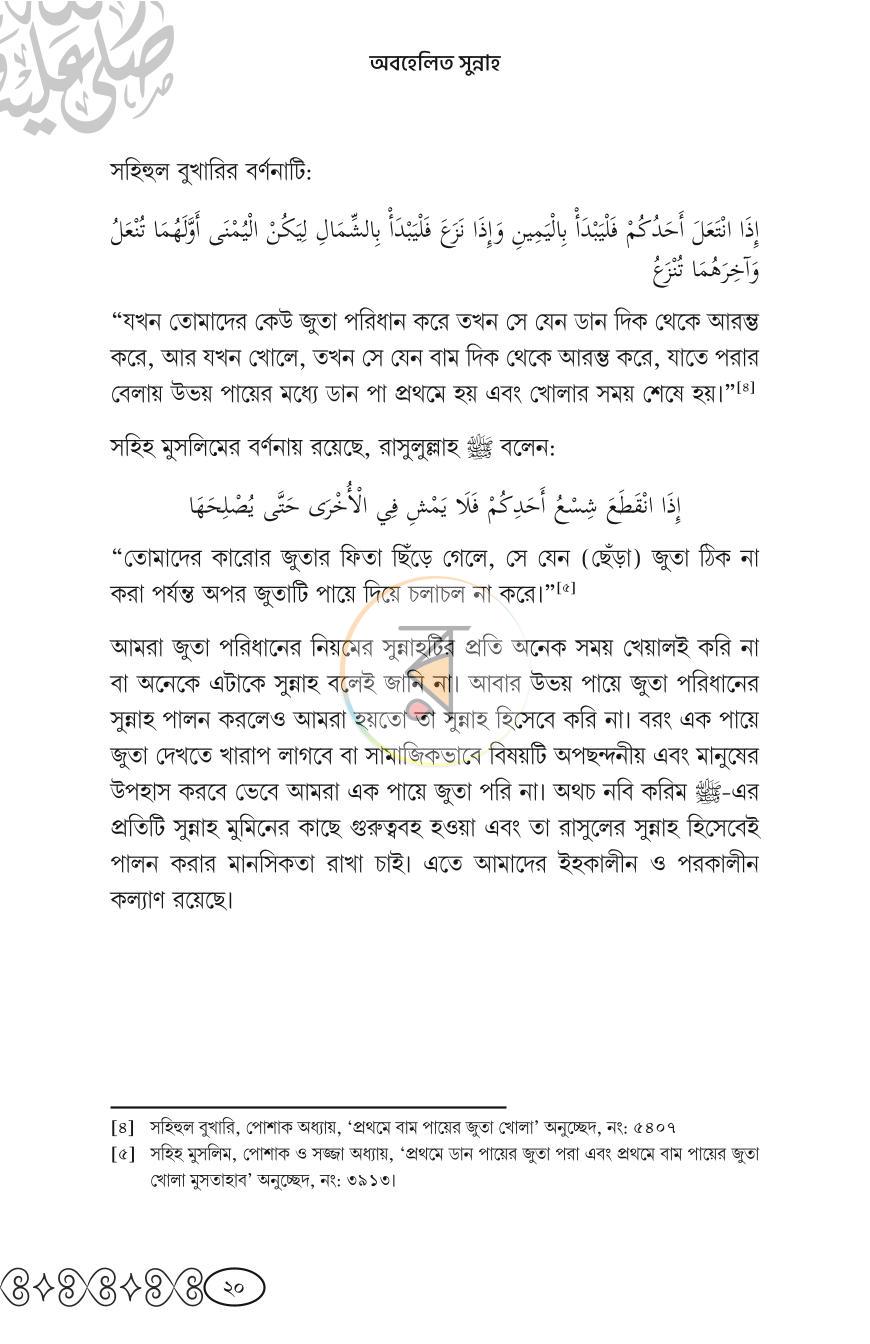 অবহেলিত সুন্নাহ

সহিহুল বুখারির বর্ণনাটি:

إِذَا انْتَعَلَ أَحَدُكُمْ فَلْيَبْدَأْ بِالْيَمِينِ وَإِذَا نَزَعَ فَلْيَبْدَأْ بِالشِّمَالِ لِيَكُنْ الْيُمْنَى أَوَّلَهُمَا تُنْعَلُ وَآخِرَهُمَا تُنْزَعُ

"যখন তোমাদের কেউ জুতা পরিধান করে তখন সে যেন ডান দিক থেকে আরম্ভ করে, আর যখন খোলে, তখন সে যেন বাম দিক থেকে আরম্ভ করে, যাতে পরার বেলায় উভয় পায়ের মধ্যে ডান পা প্রথমে হয় এবং খোলার সময় শেষে হয়।"$^{[৪]}$

সহিহ মুসলিমের বর্ণনায় রয়েছে, রাসুলুল্লাহ ﷺ বলেন:

إِذَا انْقَطَعَ شِسْعُ أَحَدِكُمْ فَلَا يَمْشِ فِي الْأُخْرَى حَتَّى يُصْلِحَهَا

"তোমাদের কারোর জুতার ফিতা ছিঁড়ে গেলে, সে যেন (ছেঁড়া) জুতা ঠিক না করা পর্যন্ত অপর জুতাটি পায়ে দিয়ে চলাচল না করে।"$^{[৫]}$

আমরা জুতা পরিধানের নিয়মের সুন্নাহটির প্রতি অনেক সময় খেয়ালই করি না বা অনেকে এটাকে সুন্নাহ বলেই জানি না। আবার উভয় পায়ে জুতা পরিধানের সুন্নাহ পালন করলেও আমরা হয়তো তা সুন্নাহ হিসেবে করি না। বরং এক পায়ে জুতা দেখতে খারাপ লাগবে বা সামাজিকভাবে বিষয়টি অপছন্দনীয় এবং মানুষের উপহাস করবে ভেবে আমরা এক পায়ে জুতা পরি না। অথচ নবি করিম ﷺ-এর প্রতিটি সুন্নাহ মুমিনের কাছে গুরুত্ববহ হওয়া এবং তা রাসুলের সুন্নাহ হিসেবেই পালন করার মানসিকতা রাখা চাই। এতে আমাদের ইহকালীন ও পরকালীন কল্যাণ রয়েছে।

[৪] সহিহুল বুখারি, পোশাক অধ্যায়, 'প্রথমে বাম পায়ের জুতা খোলা' অনুচ্ছেদ, নং: ৫৪০৭
[৫] সহিহ মুসলিম, পোশাক ও সজ্জা অধ্যায়, 'প্রথমে ডান পায়ের জুতা পরা এবং প্রথমে বাম পায়ের জুতা খোলা মুসতাহাব' অনুচ্ছেদ, নং: ৩৯১৩।

২০